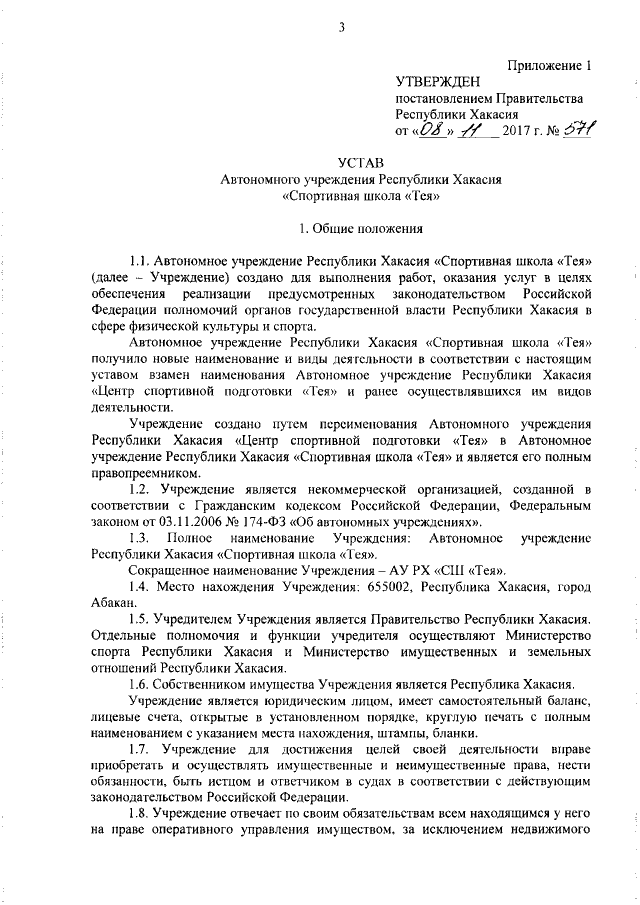 3

Приложение 1
УТВЕРЖДЕН
постановлением Правительства Республики Хакасия
от «08» 11 2017 г. № 571

УСТАВ
Автономного учреждения Республики Хакасия
«Спортивная школа «Тея»

1. Общие положения

1.1. Автономное учреждение Республики Хакасия «Спортивная школа «Тея» (далее – Учреждение) создано для выполнения работ, оказания услуг в целях обеспечения реализации предусмотренных законодательством Российской Федерации полномочий органов государственной власти Республики Хакасия в сфере физической культуры и спорта.

Автономное учреждение Республики Хакасия «Спортивная школа «Тея» получило новые наименование и виды деятельности в соответствии с настоящим уставом взамен наименования Автономное учреждение Республики Хакасия «Центр спортивной подготовки «Тея» и ранее осуществлявшихся им видов деятельности.

Учреждение создано путем переименования Автономного учреждения Республики Хакасия «Центр спортивной подготовки «Тея» в Автономное учреждение Республики Хакасия «Спортивная школа «Тея» и является его полным правопреемником.

1.2. Учреждение является некоммерческой организацией, созданной в соответствии с Гражданским кодексом Российской Федерации, Федеральным законом от 03.11.2006 № 174-ФЗ «Об автономных учреждениях».

1.3. Полное наименование Учреждения: Автономное учреждение Республики Хакасия «Спортивная школа «Тея».

Сокращенное наименование Учреждения – АУ РХ «СШ «Тея».

1.4. Место нахождения Учреждения: 655002, Республика Хакасия, город Абакан.

1.5. Учредителем Учреждения является Правительство Республики Хакасия. Отдельные полномочия и функции учредителя осуществляют Министерство спорта Республики Хакасия и Министерство имущественных и земельных отношений Республики Хакасия.

1.6. Собственником имущества Учреждения является Республика Хакасия.

Учреждение является юридическим лицом, имеет самостоятельный баланс, лицевые счета, открытые в установленном порядке, круглую печать с полным наименованием с указанием места нахождения, штампы, бланки.

1.7. Учреждение для достижения целей своей деятельности вправе приобретать и осуществлять имущественные и неимущественные права, нести обязанности, быть истцом и ответчиком в судах в соответствии с действующим законодательством Российской Федерации.

1.8. Учреждение отвечает по своим обязательствам всем находящимся у него на праве оперативного управления имуществом, за исключением недвижимого